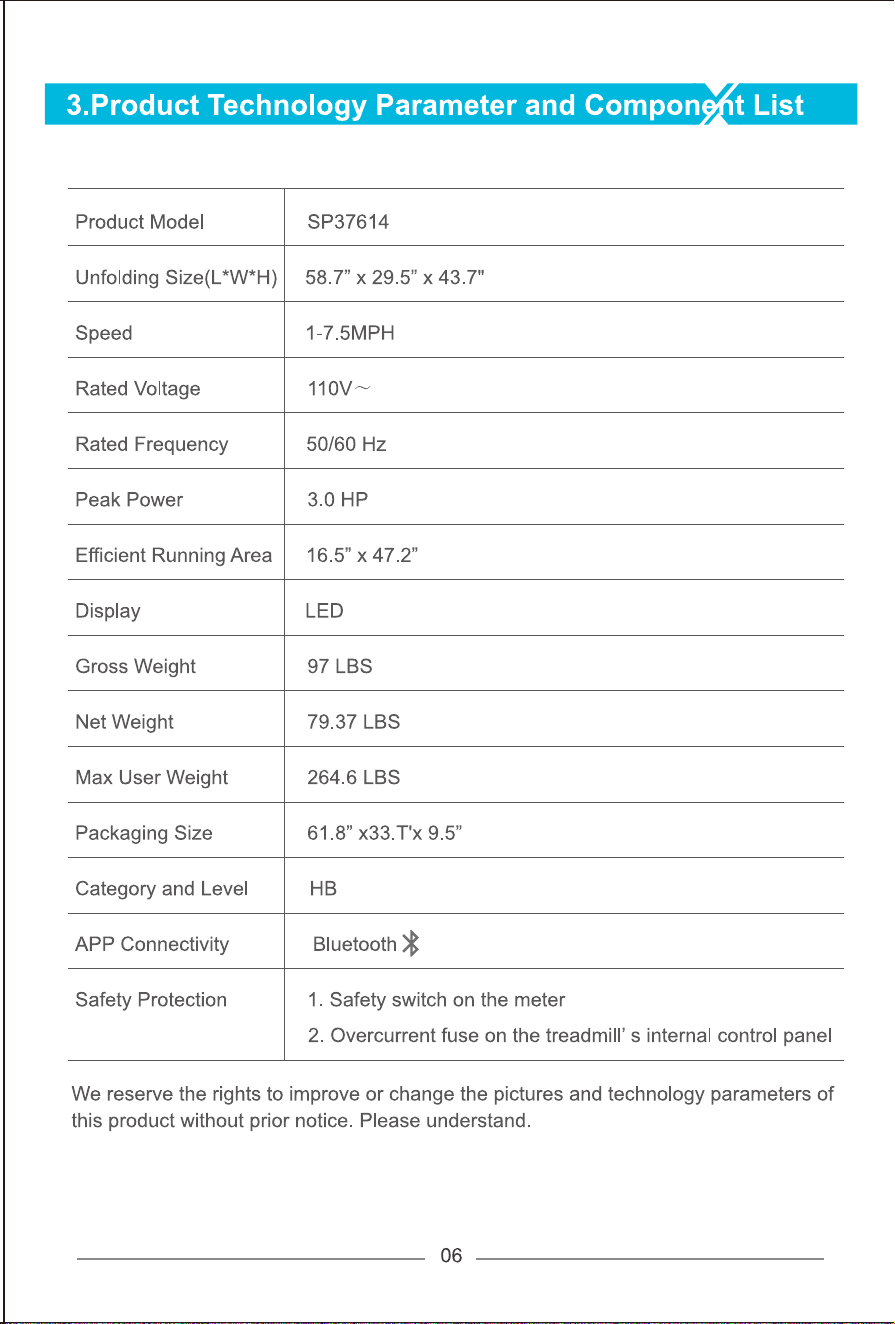 3.Product Technology Parameter and Component List

| Product Model | SP37614 |
|---|---|
| Unfolding Size(L*W*H) | 58.7" x 29.5" x 43.7" |
| Speed | 1-7.5MPH |
| Rated Voltage | 110V～ |
| Rated Frequency | 50/60 Hz |
| Peak Power | 3.0 HP |
| Efficient Running Area | 16.5" x 47.2" |
| Display | LED |
| Gross Weight | 97 LBS |
| Net Weight | 79.37 LBS |
| Max User Weight | 264.6 LBS |
| Packaging Size | 61.8" x33.T'x 9.5" |
| Category and Level | HB |
| APP Connectivity | Bluetooth |
| Safety Protection | 1. Safety switch on the meter 2. Overcurrent fuse on the treadmill' s internal control panel |

We reserve the rights to improve or change the pictures and technology parameters of this product without prior notice. Please understand.

06